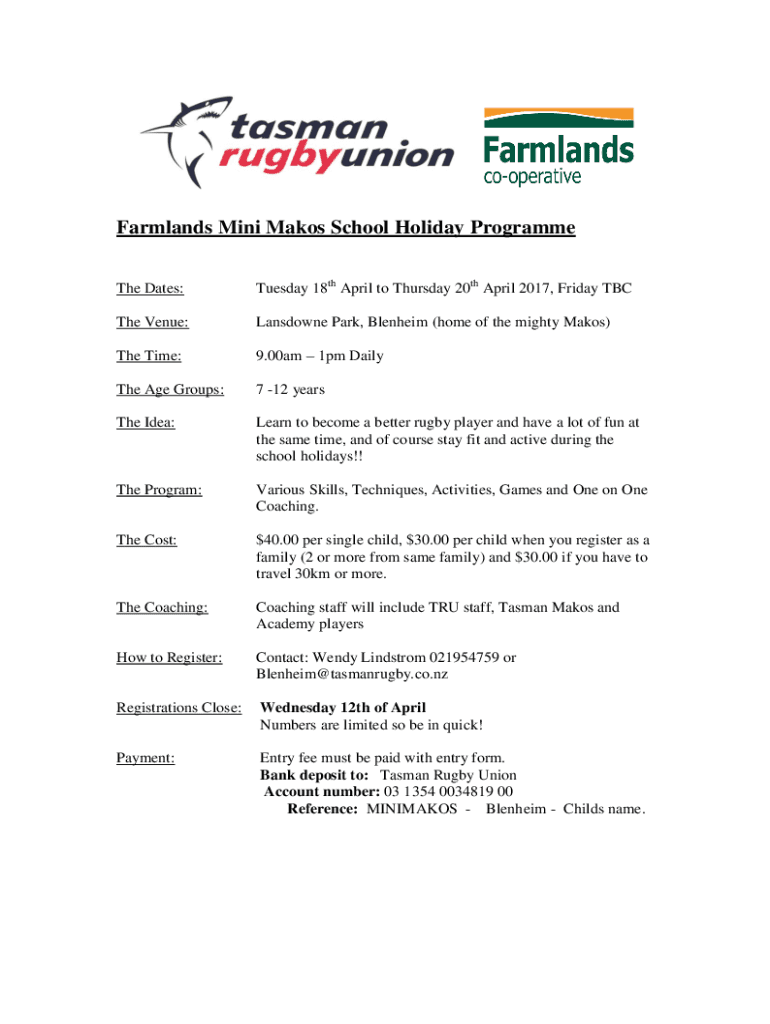 tasman rugbyunion

Farmlands co-operative

Farmlands Mini Makos School Holiday Programme

The Dates: Tuesday 18$^{th}$ April to Thursday 20$^{th}$ April 2017, Friday TBC

The Venue: Lansdowne Park, Blenheim (home of the mighty Makos)

The Time: 9.00am – 1pm Daily

The Age Groups: 7 -12 years

The Idea: Learn to become a better rugby player and have a lot of fun at the same time, and of course stay fit and active during the school holidays!!

The Program: Various Skills, Techniques, Activities, Games and One on One Coaching.

The Cost: \$40.00 per single child, \$30.00 per child when you register as a family (2 or more from same family) and \$30.00 if you have to travel 30km or more.

The Coaching: Coaching staff will include TRU staff, Tasman Makos and Academy players

How to Register: Contact: Wendy Lindstrom 021954759 or Blenheim@tasmanrugby.co.nz

Registrations Close: Wednesday 12th of April
Numbers are limited so be in quick!

Payment: Entry fee must be paid with entry form.
Bank deposit to: Tasman Rugby Union
Account number: 03 1354 0034819 00
Reference: MINIMAKOS - Blenheim - Childs name.